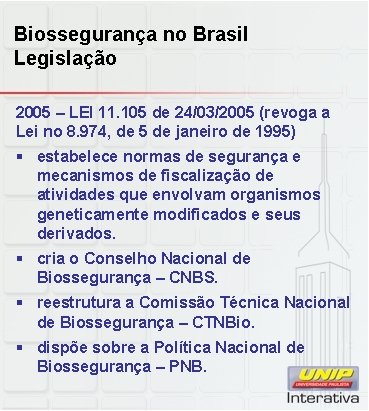 Biossegurança no Brasil
Legislação

2005 – LEI 11.105 de 24/03/2005 (revoga a Lei no 8.974, de 5 de janeiro de 1995)

▪ estabelece normas de segurança e mecanismos de fiscalização de atividades que envolvam organismos geneticamente modificados e seus derivados.
▪ cria o Conselho Nacional de Biossegurança – CNBS.
▪ reestrutura a Comissão Técnica Nacional de Biossegurança – CTNBio.
▪ dispõe sobre a Política Nacional de Biossegurança – PNB.

UNIP
UNIVERSIDADE PAULISTA
Interativa